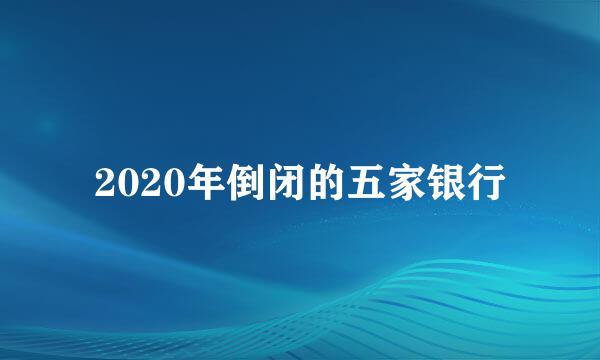 2020年倒闭的五家银行